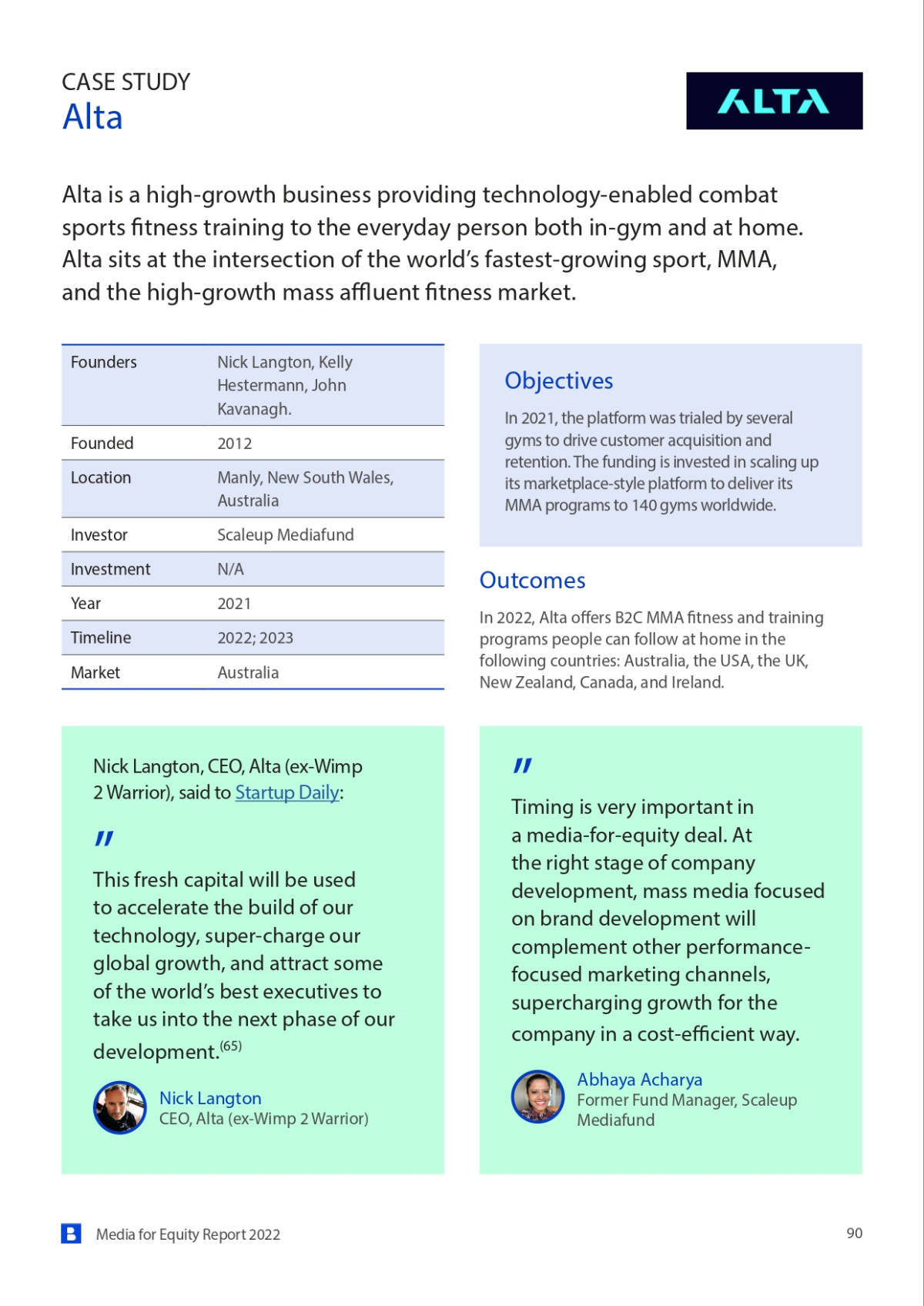 CASE STUDY
Alta

ALTA

Alta is a high-growth business providing technology-enabled combat sports fitness training to the everyday person both in-gym and at home. Alta sits at the intersection of the world's fastest-growing sport, MMA, and the high-growth mass affluent fitness market.

| Founders | Nick Langton, Kelly Hestermann, John Kavanagh. |
|---|---|
| Founded | 2012 |
| Location | Manly, New South Wales, Australia |
| Investor | Scaleup Mediafund |
| Investment | N/A |
| Year | 2021 |
| Timeline | 2022; 2023 |
| Market | Australia |

Objectives

In 2021, the platform was trialed by several gyms to drive customer acquisition and retention. The funding is invested in scaling up its marketplace-style platform to deliver its MMA programs to 140 gyms worldwide.

Outcomes

In 2022, Alta offers B2C MMA fitness and training programs people can follow at home in the following countries: Australia, the USA, the UK, New Zealand, Canada, and Ireland.

Nick Langton, CEO, Alta (ex-Wimp 2 Warrior), said to Startup Daily:

"

This fresh capital will be used to accelerate the build of our technology, super-charge our global growth, and attract some of the world's best executives to take us into the next phase of our development.$^{(65)}$

Nick Langton
CEO, Alta (ex-Wimp 2 Warrior)

"

Timing is very important in a media-for-equity deal. At the right stage of company development, mass media focused on brand development will complement other performance-focused marketing channels, supercharging growth for the company in a cost-efficient way.

Abhaya Acharya
Former Fund Manager, Scaleup Mediafund

Media for Equity Report 2022

90